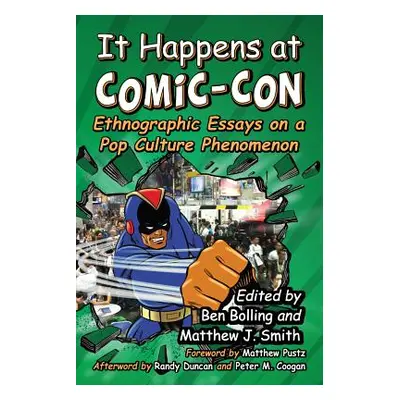 It Happens at
COMIC-CON
Ethnographic Essays on a Pop Culture Phenomenon

Edited by
Ben Bolling and
Matthew J. Smith

Foreword by Matthew Pustz
Afterword by Randy Duncan and Peter M. Coogan